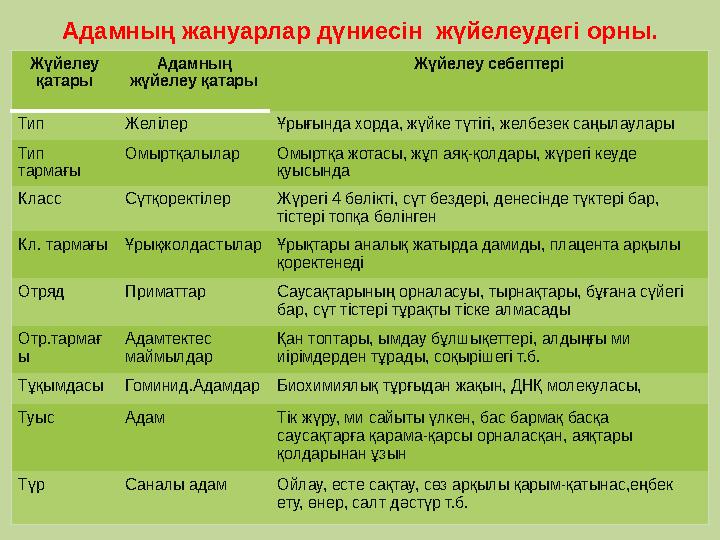 Адамның жануарлар дүниесін жүйелеудегі орны.

| Жүйелеу қатары | Адамның жүйелеу қатары | Жүйелеу себептері |
|---|---|---|
| Тип | Желілер | Ұрығында хорда, жүйке түтігі, желбезек саңылаулары |
| Тип тармағы | Омыртқалылар | Омыртқа жотасы, жұп аяқ-қолдары, жүрегі кеуде қуысында |
| Класс | Сүтқоректілер | Жүрегі 4 бөлікті, сүт бездері, денесінде түктері бар, тістері топқа бөлінген |
| Кл. тармағы | Ұрықжолдастылар | Ұрықтары аналық жатырда дамиды, плацента арқылы қоректенеді |
| Отряд | Приматтар | Саусақтарының орналасуы, тырнақтары, бұғана сүйегі бар, сүт тістері тұрақты тіске алмасады |
| Отр.тармағы | Адамтектес маймылдар | Қан топтары, ымдау бұлшықеттері, алдыңғы ми иірімдерден тұрады, соқырішегі т.б. |
| Тұқымдасы | Гоминид.Адамдар | Биохимиялық тұрғыдан жақын, ДНҚ молекуласы, |
| Туыс | Адам | Тік жүру, ми сайыты үлкен, бас бармақ басқа саусақтарға қарама-қарсы орналасқан, аяқтары қолдарынан ұзын |
| Түр | Саналы адам | Ойлау, есте сақтау, сөз арқылы қарым-қатынас,еңбек ету, өнер, салт дәстүр т.б. |